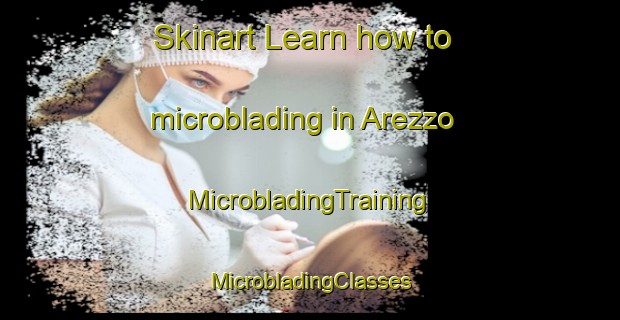 Skinart Learn how to microblading in Arezzo

MicrobladingTraining

MicrobladingClasses